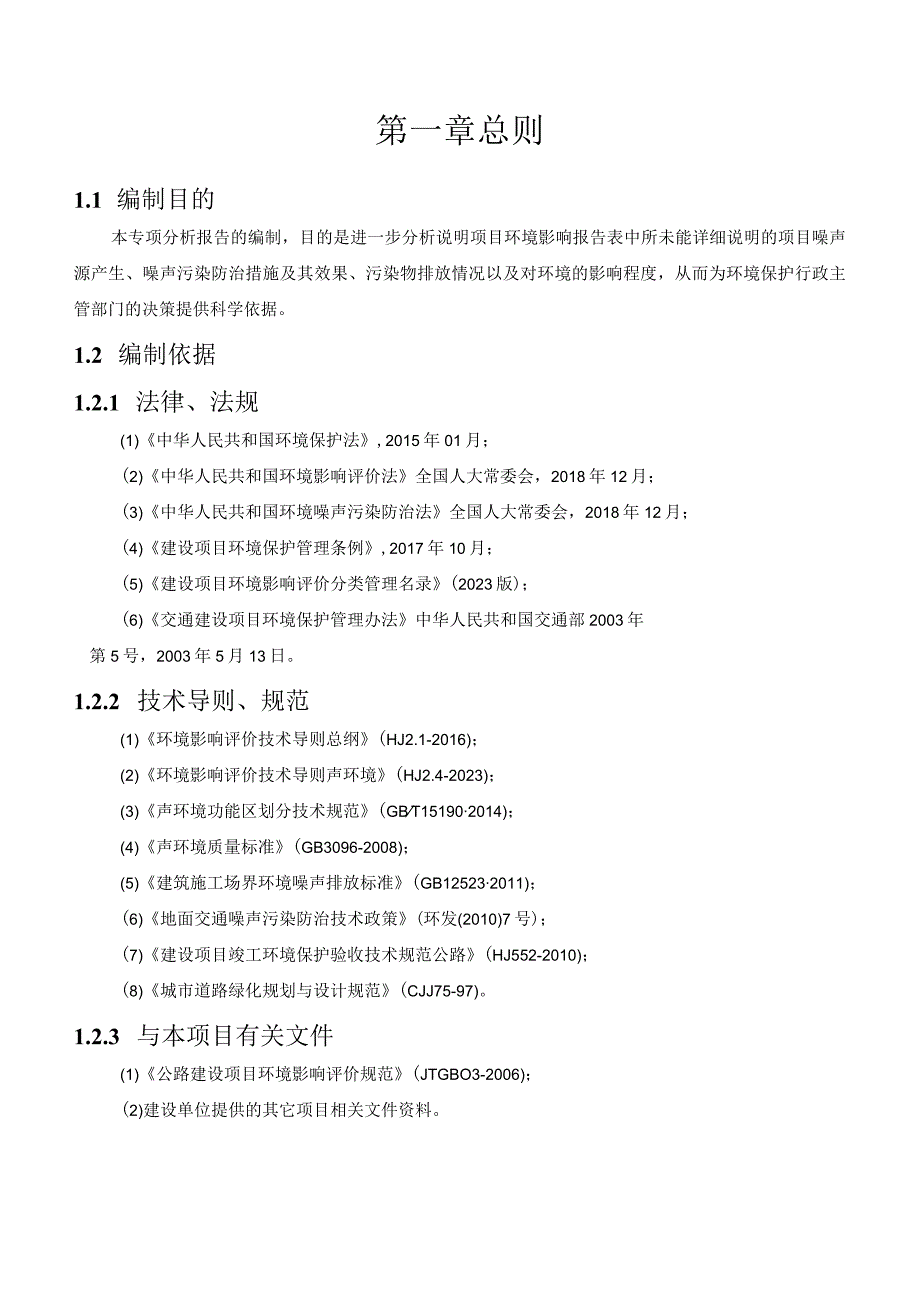 第一章总则

1.1 编制目的

本专项分析报告的编制，目的是进一步分析说明项目环境影响报告表中所未能详细说明的项目噪声源产生、噪声污染防治措施及其效果、污染物排放情况以及对环境的影响程度，从而为环境保护行政主管部门的决策提供科学依据。

1.2 编制依据

1.2.1 法律、法规

(1)《中华人民共和国环境保护法》, 2015年01月；

(2)《中华人民共和国环境影响评价法》全国人大常委会，2018年12月；

(3)《中华人民共和国环境噪声污染防治法》全国人大常委会，2018年12月；

(4)《建设项目环境保护管理条例》, 2017年10月；

(5)《建设项目环境影响评价分类管理名录》(2023版)；

(6)《交通建设项目环境保护管理办法》中华人民共和国交通部2003年第5号，2003年5月13日。

1.2.2 技术导则、规范

(1)《环境影响评价技术导则总纲》(HJ2.1-2016)；

(2)《环境影响评价技术导则声环境》(HJ2.4-2023)；

(3)《声环境功能区划分技术规范》(GB/T15190·2014)；

(4)《声环境质量标准》(GB3096-2008)；

(5)《建筑施工场界环境噪声排放标准》(GB12523·2011)；

(6)《地面交通噪声污染防治技术政策》(环发(2010)7号)；

(7)《建设项目竣工环境保护验收技术规范公路》(HJ552-2010)；

(8)《城市道路绿化规划与设计规范》(CJJ75-97)。

1.2.3 与本项目有关文件

(1)《公路建设项目环境影响评价规范》(JTGBO3-2006)；

(2)建设单位提供的其它项目相关文件资料。